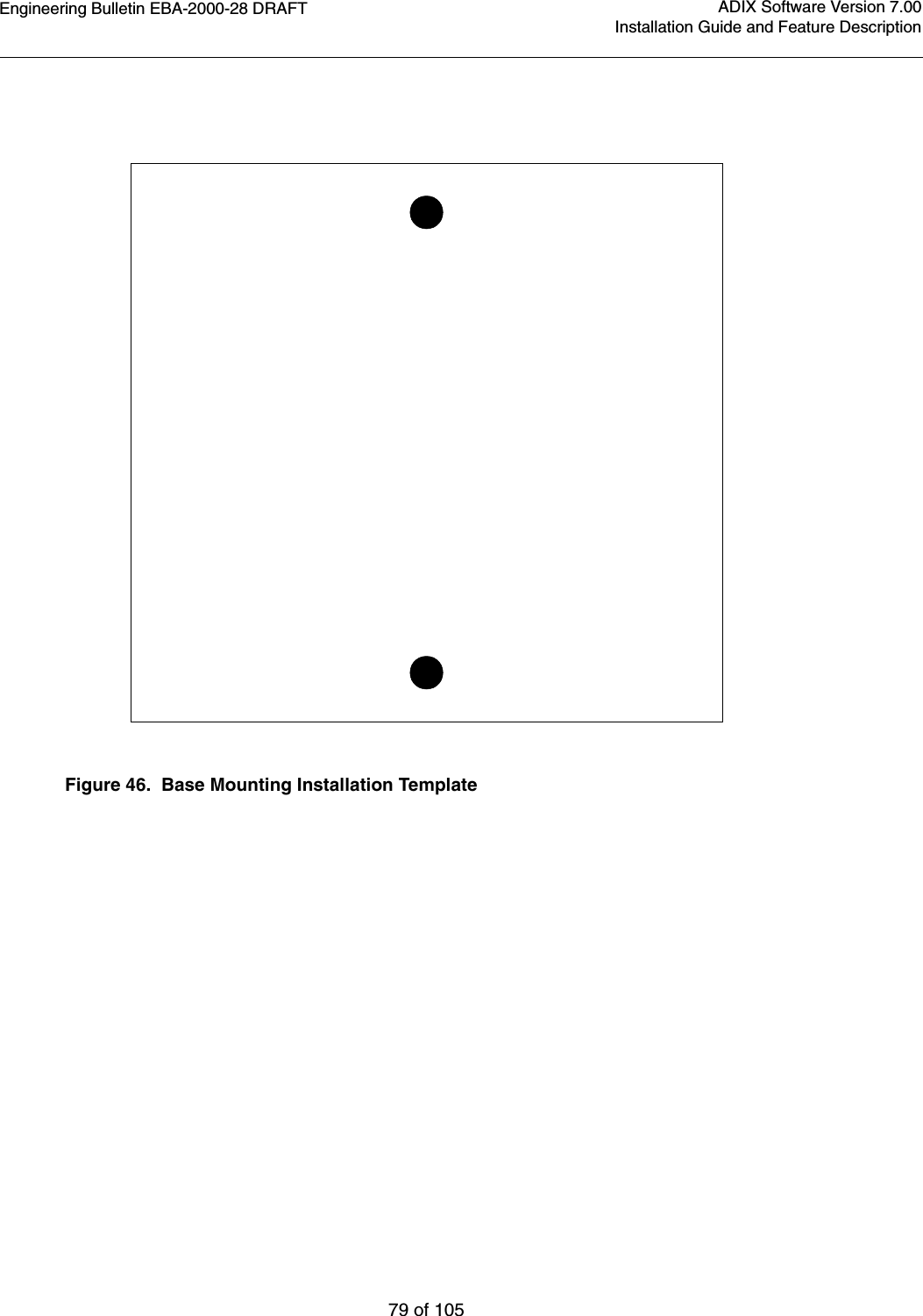 Engineering Bulletin EBA-2000-28 DRAFT

ADIX Software Version 7.00
Installation Guide and Feature Description

Figure 46. Base Mounting Installation Template

79 of 105